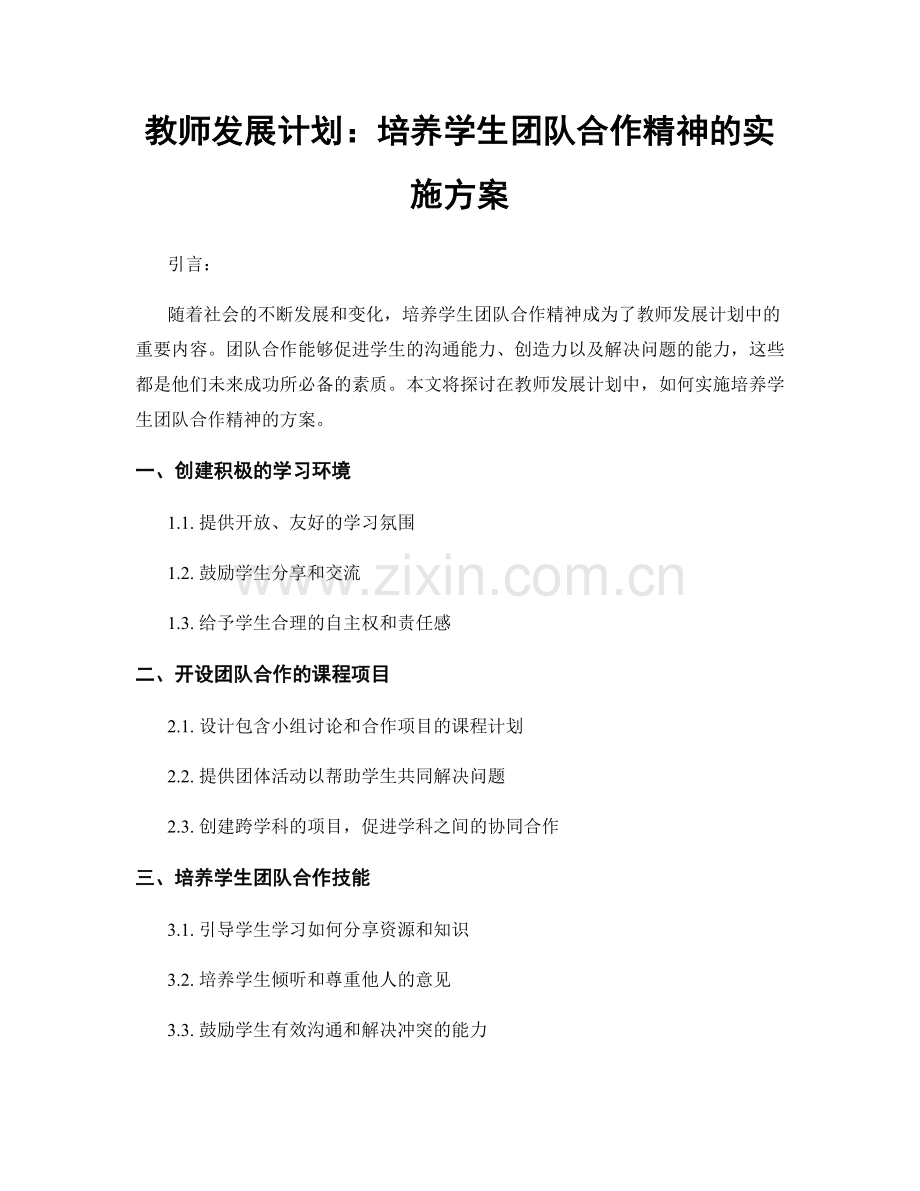 教师发展计划：培养学生团队合作精神的实施方案

引言：

随着社会的不断发展和变化，培养学生团队合作精神成为了教师发展计划中的重要内容。团队合作能够促进学生的沟通能力、创造力以及解决问题的能力，这些都是他们未来成功所必备的素质。本文将探讨在教师发展计划中，如何实施培养学生团队合作精神的方案。

一、创建积极的学习环境

1.1. 提供开放、友好的学习氛围

1.2. 鼓励学生分享和交流

1.3. 给予学生合理的自主权和责任感

二、开设团队合作的课程项目

2.1. 设计包含小组讨论和合作项目的课程计划

2.2. 提供团体活动以帮助学生共同解决问题

2.3. 创建跨学科的项目，促进学科之间的协同合作

三、培养学生团队合作技能

3.1. 引导学生学习如何分享资源和知识

3.2. 培养学生倾听和尊重他人的意见

3.3. 鼓励学生有效沟通和解决冲突的能力

www.zixin.com.cn